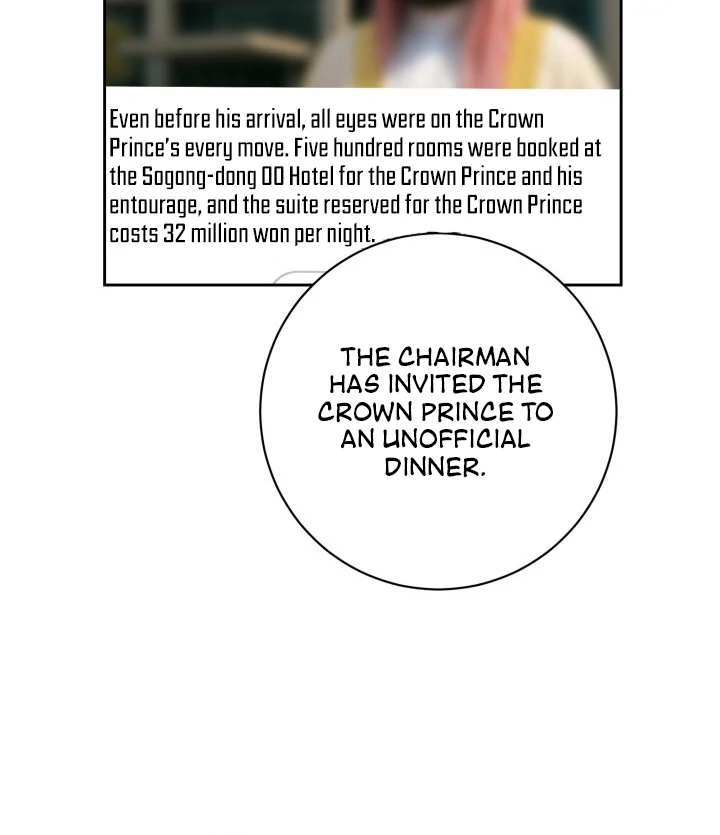 Even before his arrival, all eyes were on the Crown Prince's every move. Five hundred rooms were booked at the Sogong-dong OO Hotel for the Crown Prince and his entourage, and the suite reserved for the Crown Prince costs 32 million won per night.

THE CHAIRMAN HAS INVITED THE CROWN PRINCE TO AN UNOFFICIAL DINNER.